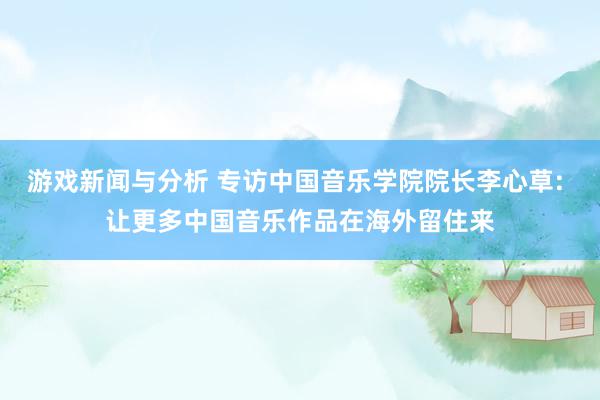 游戏新闻与分析 专访中国音乐学院院长李心草：让更多中国音乐作品在海外留住来